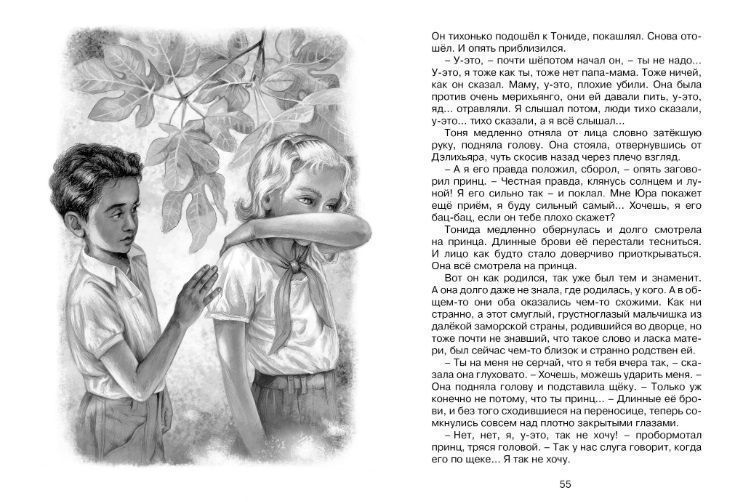 Он тихонько подошёл к Тониде, покашлял. Снова отошёл. И опять приблизился.

– У-это, – почти шёпотом начал он, – ты не надо... У-это, я тоже как ты, тоже нет папа-мама. Тоже ничей, как он сказал. Маму, у-это, плохие убили. Она была против очень мерихьянго, они ей давали пить, у-это, яд... отравляли. Я слышал потом, люди тихо сказали, у-это... тихо сказали, а я всё слышал...

Тоня медленно отняла от лица словно затёкшую руку, подняла голову. Она стояла, отвернувшись от Дэлихьяра, чуть скосив назад через плечо взгляд.

– А я его правда положил, сборол, – опять заговорил принц. – Честная правда, клянусь солнцем и луной! Я его сильно так – и поклал. Мне Юра покажет ещё приём, я буду сильный самый... Хочешь, я его бац-бац, если он тебе плохо скажет?

Тонида медленно обернулась и долго смотрела на принца. Длинные брови её перестали тесниться. И лицо как будто стало доверчиво приоткрываться. Она всё смотрела на принца.

Вот он как родился, так уже был тем и знаменит. А она долго даже не знала, где родилась, у кого. А в общем-то они оба оказались чем-то схожими. Как ни странно, а этот смуглый, грустноглазый мальчишка из далёкой заморской страны, родившийся во дворце, но тоже почти не знавший, что такое слово и ласка матери, был сейчас чем-то близок и странно родствен ей.

– Ты на меня не серчай, что я тебя вчера так, – сказала она глуховато. – Хочешь, можешь ударить меня. – Она подняла голову и подставила щёку. – Только уж конечно не потому, что ты принц... – Длинные её брови, и без того сходившиеся на переносице, теперь сомкнулись совсем над плотно закрытыми глазами.

– Нет, нет, я, у-это, так не хочу! – пробормотал принц, тряся головой. – Так у нас слуга говорит, когда его по щеке... Я так не хочу.

55